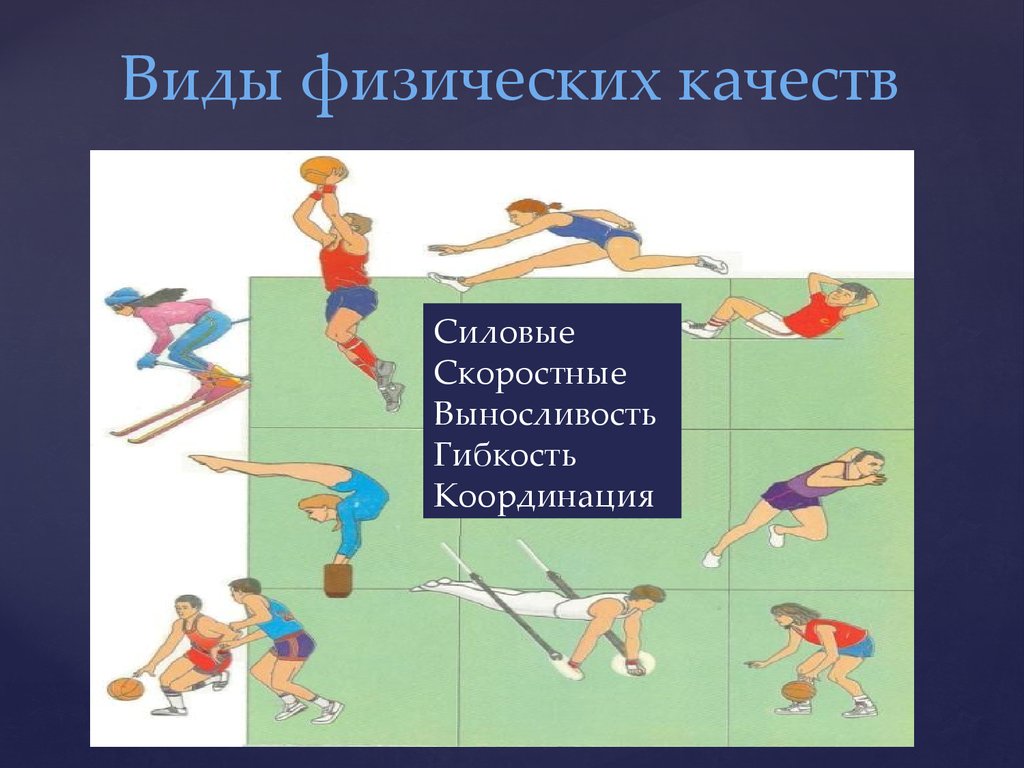 Виды физических качеств

Силовые
Скоростные
Выносливость
Гибкость
Координация